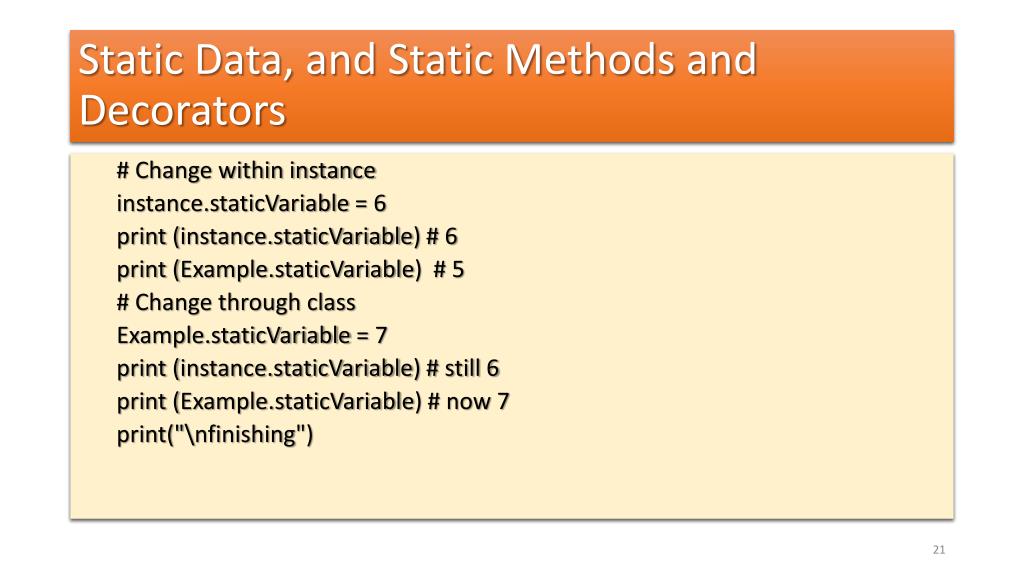 Static Data, and Static Methods and Decorators

# Change within instance
instance.staticVariable = 6
print (instance.staticVariable) # 6
print (Example.staticVariable)  # 5
# Change through class
Example.staticVariable = 7
print (instance.staticVariable) # still 6
print (Example.staticVariable) # now 7
print("\nfinishing")

21